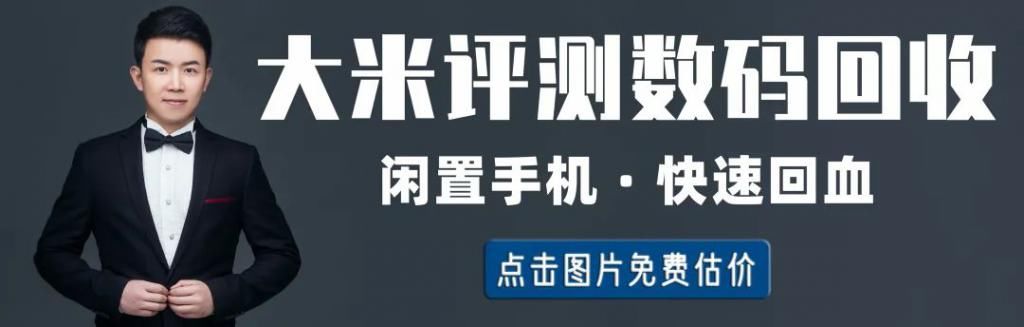 大米评测数码回收

闲置手机 · 快速回血

点击图片免费估价